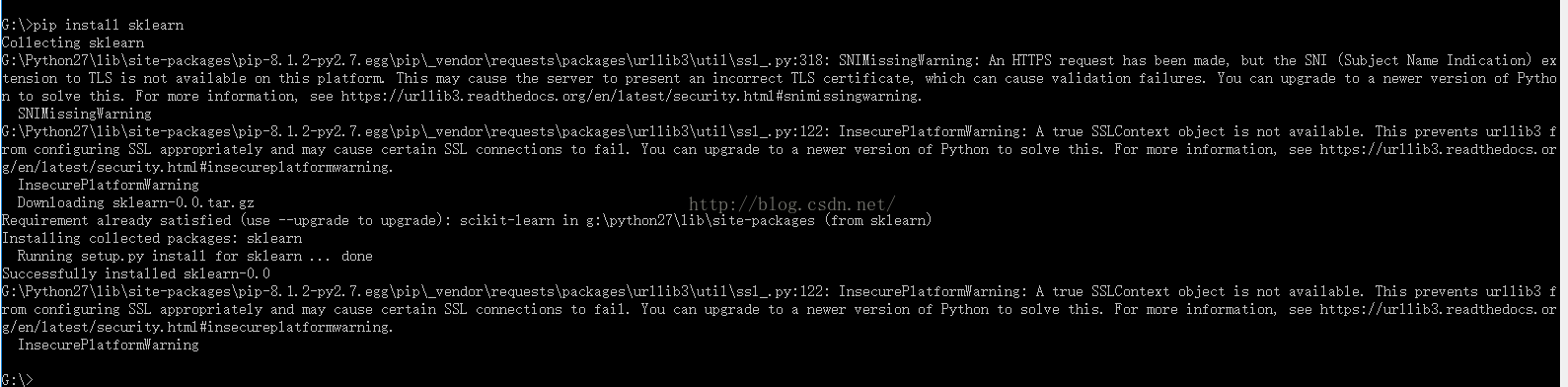 G:\>pip install sklearn
Collecting sklearn
G:\Python27\lib\site-packages\pip-8.1.2-py2.7.egg\pip\_vendor\requests\packages\urllib3\util\ssl_.py:318: SNIMissingWarning: An HTTPS request has been made, but the SNI (Subject Name Indication) extension to TLS is not available on this platform. This may cause the server to present an incorrect TLS certificate, which can cause validation failures. You can upgrade to a newer version of Python to solve this. For more information, see https://urllib3.readthedocs.org/en/latest/security.html#snimissingwarning.
  SNIMissingWarning
G:\Python27\lib\site-packages\pip-8.1.2-py2.7.egg\pip\_vendor\requests\packages\urllib3\util\ssl_.py:122: InsecurePlatformWarning: A true SSLContext object is not available. This prevents urllib3 from configuring SSL appropriately and may cause certain SSL connections to fail. You can upgrade to a newer version of Python to solve this. For more information, see https://urllib3.readthedocs.org/en/latest/security.html#insecureplatformwarning.
  InsecurePlatformWarning
  Downloading sklearn-0.0.tar.gz
http://blog.csdn.net/
Requirement already satisfied (use --upgrade to upgrade): scikit-learn in g:\python27\lib\site-packages (from sklearn)
Installing collected packages: sklearn
  Running setup.py install for sklearn ... done
Successfully installed sklearn-0.0
G:\Python27\lib\site-packages\pip-8.1.2-py2.7.egg\pip\_vendor\requests\packages\urllib3\util\ssl_.py:122: InsecurePlatformWarning: A true SSLContext object is not available. This prevents urllib3 from configuring SSL appropriately and may cause certain SSL connections to fail. You can upgrade to a newer version of Python to solve this. For more information, see https://urllib3.readthedocs.org/en/latest/security.html#insecureplatformwarning.
  InsecurePlatformWarning

G:\>